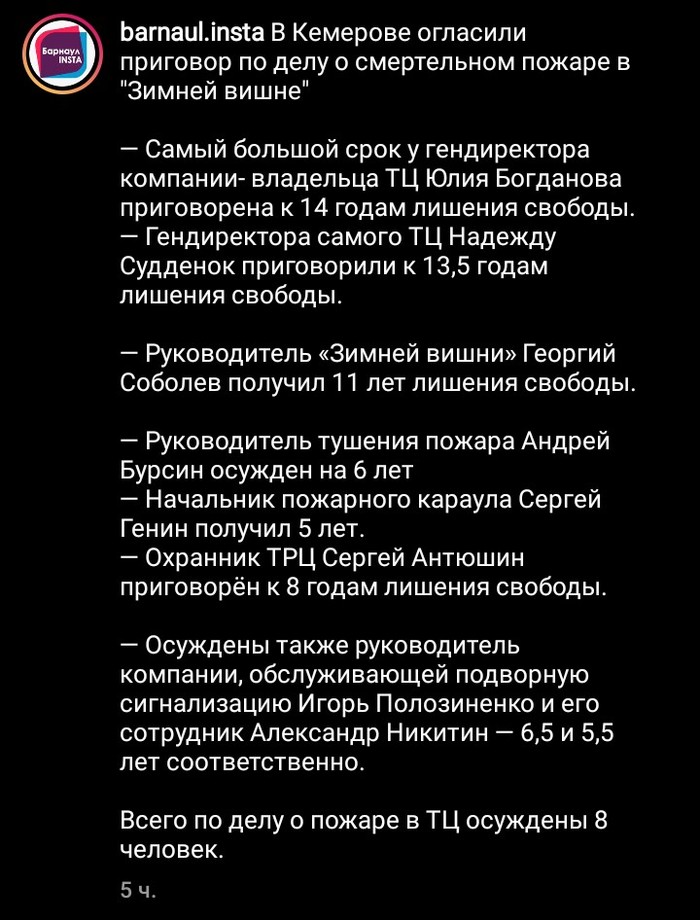 Барнаул INSTA

barnaul.insta В Кемерове огласили приговор по делу о смертельном пожаре в "Зимней вишне"

— Самый большой срок у гендиректора компании- владельца ТЦ Юлия Богданова приговорена к 14 годам лишения свободы.
— Гендиректора самого ТЦ Надежду Судденок приговорили к 13,5 годам лишения свободы.

— Руководитель «Зимней вишни» Георгий Соболев получил 11 лет лишения свободы.

— Руководитель тушения пожара Андрей Бурсин осужден на 6 лет
— Начальник пожарного караула Сергей Генин получил 5 лет.
— Охранник ТРЦ Сергей Антюшин приговорён к 8 годам лишения свободы.

— Осуждены также руководитель компании, обслуживающей подворную сигнализацию Игорь Полозиненко и его сотрудник Александр Никитин — 6,5 и 5,5 лет соответственно.

Всего по делу о пожаре в ТЦ осуждены 8 человек.

5 ч.